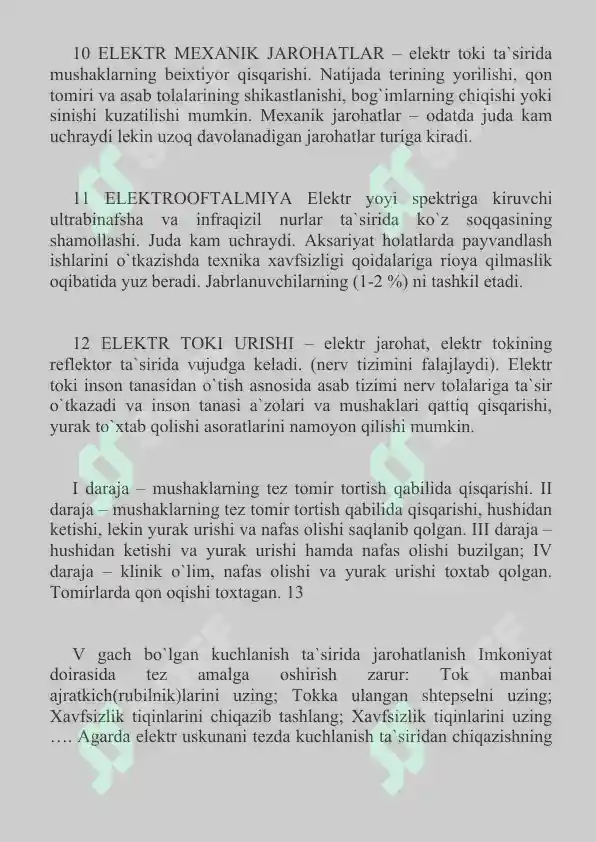 10 ELEKTR MEXANIK JAROHATLAR – elektr toki ta`sirida mushaklarning beixtiyor qisqarishi. Natijada terining yorilishi, qon tomiri va asab tolalarining shikastlanishi, bog`imlarning chiqishi yoki sinishi kuzatilishi mumkin. Mexanik jarohatlar – odatda juda kam uchraydi lekin uzoq davolanadigan jarohatlar turiga kiradi.

11 ELEKTROOFTALMIYA Elektr yoyi spektriga kiruvchi ultrabinafsha va infraqizil nurlar ta`sirida ko`z soqqasining shamollashi. Juda kam uchraydi. Aksariyat holatlarda payvandlash ishlarini o`tkazishda texnika xavfsizligi qoidalariga rioya qilmaslik oqibatida yuz beradi. Jabrlanuvchilarning (1-2 %) ni tashkil etadi.

12 ELEKTR TOKI URISHI – elektr jarohat, elektr tokining reflektor ta`sirida vujudga keladi. (nerv tizimini falajlaydi). Elektr toki inson tanasidan o`tish asnosida asab tizimi nerv tolalariga ta`sir o`tkazadi va inson tanasi a`zolari va mushaklari qattiq qisqarishi, yurak to`xtab qolishi asoratlarini namoyon qilishi mumkin.

I daraja – mushaklarning tez tomir tortish qabilida qisqarishi. II daraja – mushaklarning tez tomir tortish qabilida qisqarishi, hushidan ketishi, lekin yurak urishi va nafas olishi saqlanib qolgan. III daraja – hushidan ketishi va yurak urishi hamda nafas olishi buzilgan; IV daraja – klinik o`lim, nafas olishi va yurak urishi toxtab qolgan. Tomirlarda qon oqishi toxtagan. 13

V gach bo`lgan kuchlanish ta`sirida jarohatlanish Imkoniyat doirasida tez amalga oshirish zarur: Tok manbai ajratkich(rubilnik)larini uzing; Tokka ulangan shtepselni uzing; Xavfsizlik tiqinlarini chiqazib tashlang; Xavfsizlik tiqinlarini uzing …. Agarda elektr uskunani tezda kuchlanish ta`siridan chiqazishning